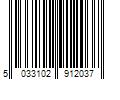 5 033102 912037